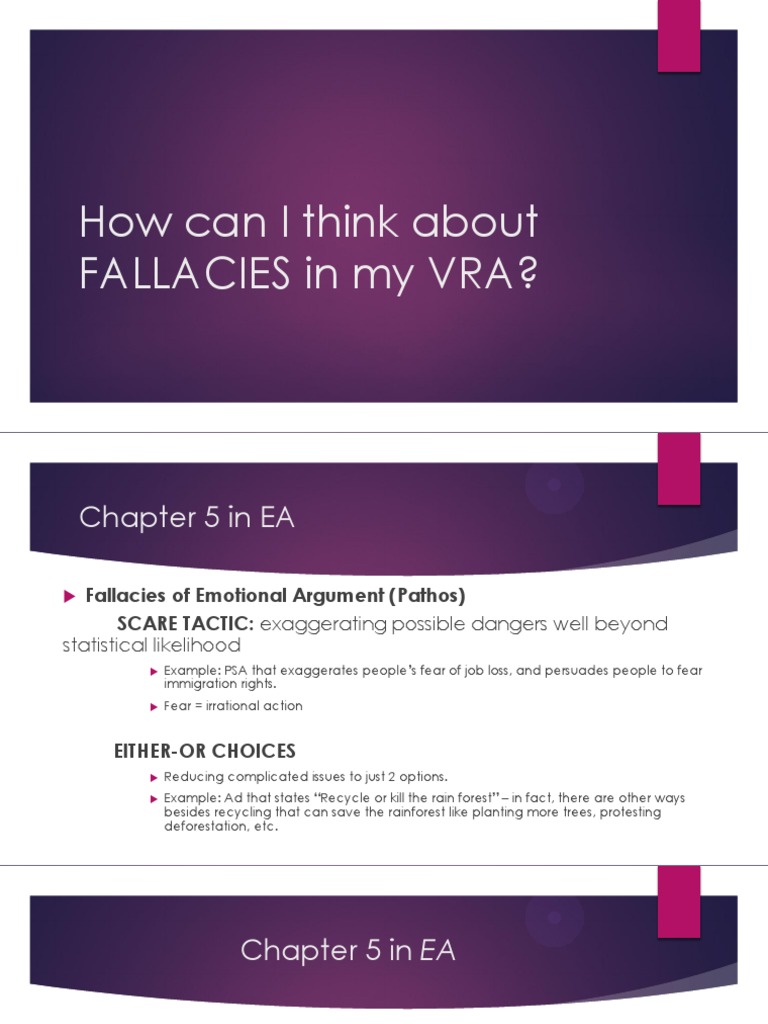 How can I think about FALLACIES in my VRA?

Chapter 5 in EA

▶ Fallacies of Emotional Argument (Pathos)

SCARE TACTIC: exaggerating possible dangers well beyond statistical likelihood

▶ Example: PSA that exaggerates people's fear of job loss, and persuades people to fear immigration rights.

▶ Fear = irrational action

EITHER-OR CHOICES

▶ Reducing complicated issues to just 2 options.

▶ Example: Ad that states "Recycle or kill the rain forest" – in fact, there are other ways besides recycling that can save the rainforest like planting more trees, protesting deforestation, etc.

Chapter 5 in EA